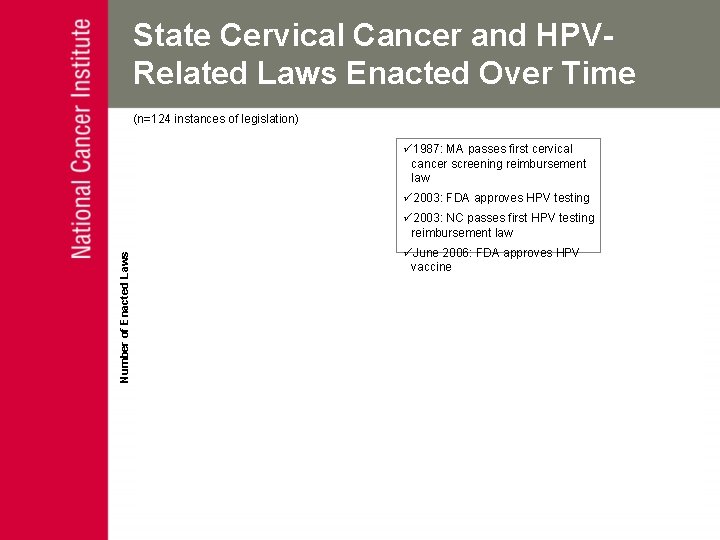 National Cancer Institute

State Cervical Cancer and HPV-Related Laws Enacted Over Time

(n=124 instances of legislation)

✓1987: MA passes first cervical cancer screening reimbursement law

✓2003: FDA approves HPV testing

✓2003: NC passes first HPV testing reimbursement law

✓June 2006: FDA approves HPV vaccine

Number of Enacted Laws